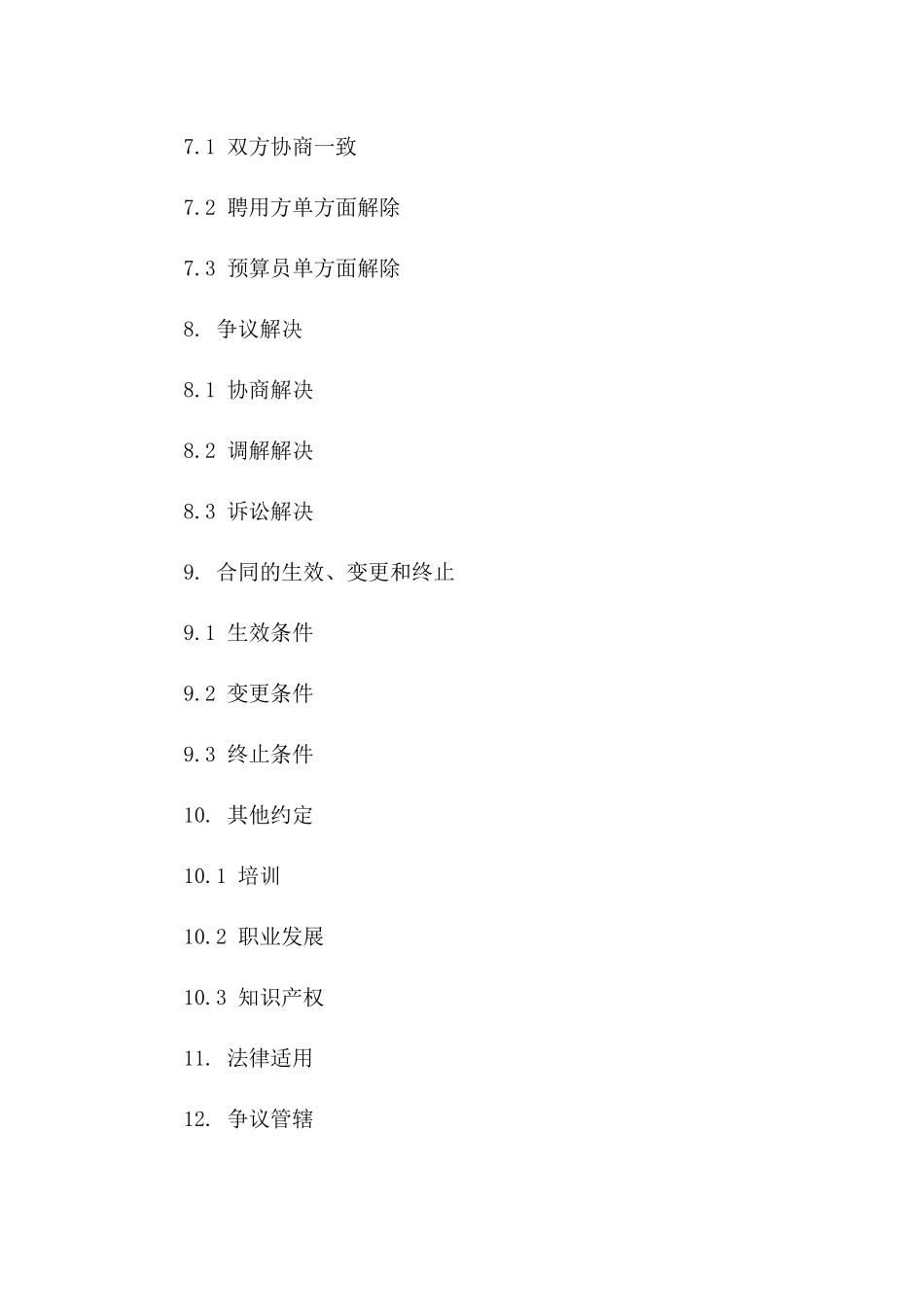 7.1 双方协商一致

7.2 聘用方单方面解除

7.3 预算员单方面解除

8. 争议解决

8.1 协商解决

8.2 调解解决

8.3 诉讼解决

9. 合同的生效、变更和终止

9.1 生效条件

9.2 变更条件

9.3 终止条件

10. 其他约定

10.1 培训

10.2 职业发展

10.3 知识产权

11. 法律适用

12. 争议管辖